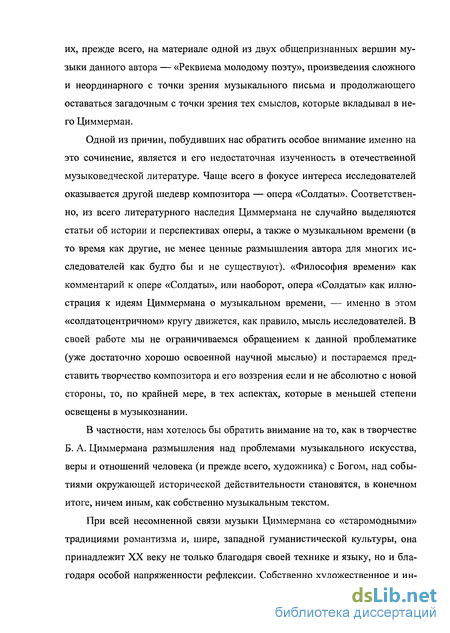 их, прежде всего, на материале одной из двух общепризнанных вершин музыки данного автора — «Реквиема молодому поэту», произведения сложного и неординарного с точки зрения музыкального письма и продолжающего оставаться загадочным с точки зрения тех смыслов, которые вкладывал в него Циммерман.

Одной из причин, побудивших нас обратить особое внимание именно на это сочинение, является и его недостаточная изученность в отечественной музыковедческой литературе. Чаще всего в фокусе интереса исследователей оказывается другой шедевр композитора — опера «Солдаты». Соответственно, из всего литературного наследия Циммермана не случайно выделяются статьи об истории и перспективах оперы, а также о музыкальном времени (в то время как другие, не менее ценные размышления автора для многих исследователей как будто бы и не существуют). «Философия времени» как комментарий к опере «Солдаты», или наоборот, опера «Солдаты» как иллюстрация к идеям Циммермана о музыкальном времени, — именно в этом «солдатоцентричном» кругу движется, как правило, мысль исследователей. В своей работе мы не ограничиваемся обращением к данной проблематике (уже достаточно хорошо освоенной научной мыслью) и постараемся представить творчество композитора и его воззрения если и не абсолютно с новой стороны, то, по крайней мере, в тех аспектах, которые в меньшей степени освещены в музыкознании.

В частности, нам хотелось бы обратить внимание на то, как в творчестве Б. А. Циммермана размышления над проблемами музыкального искусства, веры и отношений человека (и прежде всего, художника) с Богом, над событиями окружающей исторической действительности становятся, в конечном итоге, ничем иным, как собственно музыкальным текстом.

При всей несомненной связи музыки Циммермана со «старомодными» традициями романтизма и, шире, западной гуманистической культуры, она принадлежит XX веку не только благодаря своей технике и языку, но и благодаря особой напряженности рефлексии. Собственно художественное и ин-

dsLib.net
библиотека диссертаций